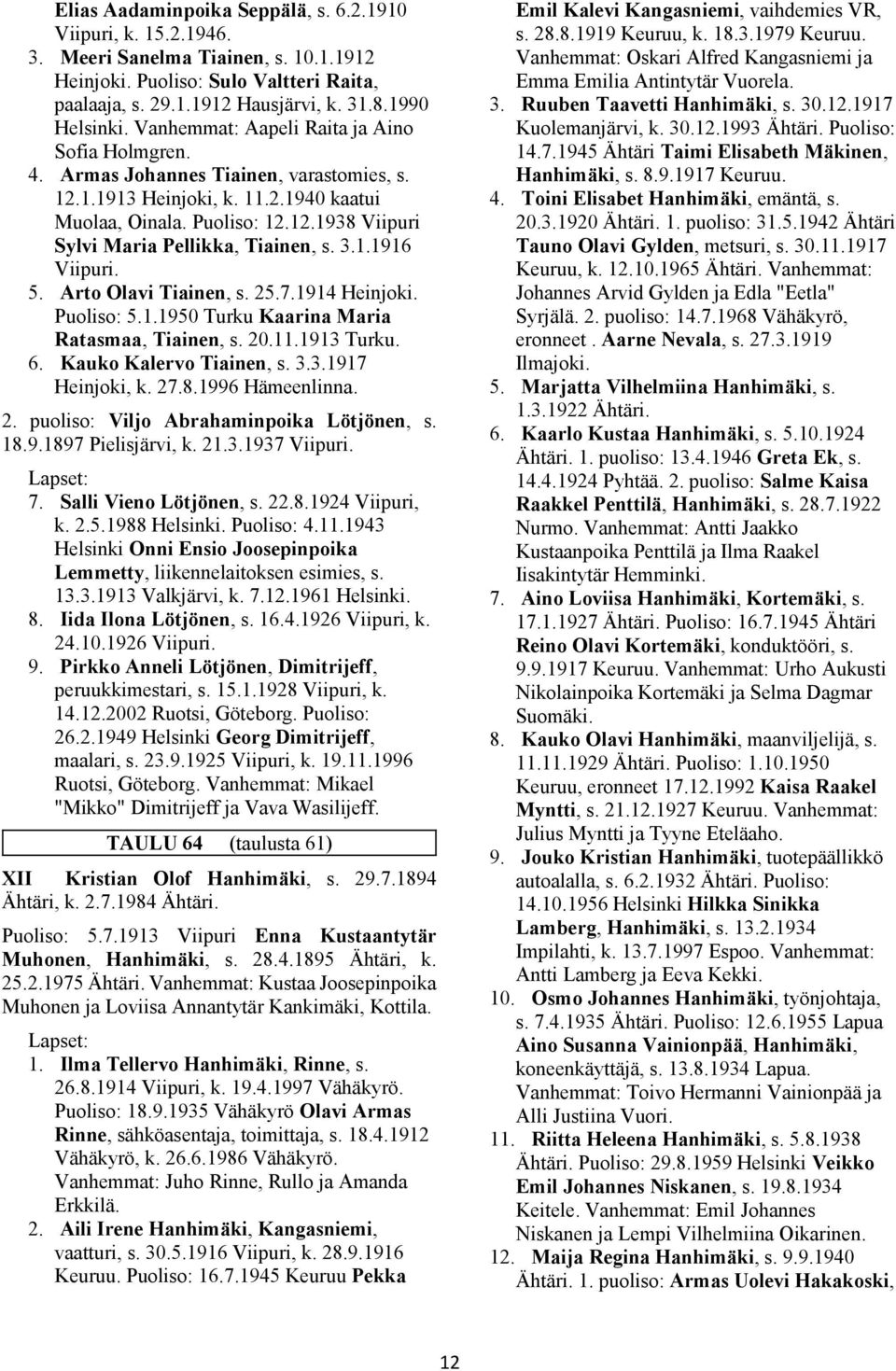 Elias Aadaminpoika Seppälä, s. 6.2.1910 Viipuri, k. 15.2.1946.

3. Meeri Sanelma Tiainen, s. 10.1.1912 Heinjoki. Puoliso: Sulo Valtteri Raita, paalaaja, s. 29.1.1912 Hausjärvi, k. 31.8.1990 Helsinki. Vanhemmat: Aapeli Raita ja Aino Sofia Holmgren.

4. Armas Johannes Tiainen, varastomies, s. 12.1.1913 Heinjoki, k. 11.2.1940 kaatui Muolaa, Oinala. Puoliso: 12.12.1938 Viipuri Sylvi Maria Pellikka, Tiainen, s. 3.1.1916 Viipuri.

5. Arto Olavi Tiainen, s. 25.7.1914 Heinjoki. Puoliso: 5.1.1950 Turku Kaarina Maria Ratasmaa, Tiainen, s. 20.11.1913 Turku.

6. Kauko Kalervo Tiainen, s. 3.3.1917 Heinjoki, k. 27.8.1996 Hämeenlinna.

2. puoliso: Viljo Abrahaminpoika Lötjönen, s. 18.9.1897 Pielisjärvi, k. 21.3.1937 Viipuri.

Lapset:

7. Salli Vieno Lötjönen, s. 22.8.1924 Viipuri, k. 2.5.1988 Helsinki. Puoliso: 4.11.1943 Helsinki Onni Ensio Joosepinpoika Lemmetty, liikennelaitoksen esimies, s. 13.3.1913 Valkjärvi, k. 7.12.1961 Helsinki.

8. Iida Ilona Lötjönen, s. 16.4.1926 Viipuri, k. 24.10.1926 Viipuri.

9. Pirkko Anneli Lötjönen, Dimitrijeff, peruukkimestari, s. 15.1.1928 Viipuri, k. 14.12.2002 Ruotsi, Göteborg. Puoliso: 26.2.1949 Helsinki Georg Dimitrijeff, maalari, s. 23.9.1925 Viipuri, k. 19.11.1996 Ruotsi, Göteborg. Vanhemmat: Mikael "Mikko" Dimitrijeff ja Vava Wasilijeff.

TAULU 64 (taulusta 61)

XII Kristian Olof Hanhimäki, s. 29.7.1894 Ähtäri, k. 2.7.1984 Ähtäri.

Puoliso: 5.7.1913 Viipuri Enna Kustaantytär Muhonen, Hanhimäki, s. 28.4.1895 Ähtäri, k. 25.2.1975 Ähtäri. Vanhemmat: Kustaa Joosepinpoika Muhonen ja Loviisa Annantytär Kankimäki, Kottila.

Lapset:

1. Ilma Tellervo Hanhimäki, Rinne, s. 26.8.1914 Viipuri, k. 19.4.1997 Vähäkyrö. Puoliso: 18.9.1935 Vähäkyrö Olavi Armas Rinne, sähköasentaja, toimittaja, s. 18.4.1912 Vähäkyrö, k. 26.6.1986 Vähäkyrö. Vanhemmat: Juho Rinne, Rullo ja Amanda Erkkilä.

2. Aili Irene Hanhimäki, Kangasniemi, vaatturi, s. 30.5.1916 Viipuri, k. 28.9.1916 Keuruu. Puoliso: 16.7.1945 Keuruu Pekka Emil Kalevi Kangasniemi, vaihdemies VR, s. 28.8.1919 Keuruu, k. 18.3.1979 Keuruu. Vanhemmat: Oskari Alfred Kangasniemi ja Emma Emilia Antintytär Vuorela.

3. Ruuben Taavetti Hanhimäki, s. 30.12.1917 Kuolemanjärvi, k. 30.12.1993 Ähtäri. Puoliso: 14.7.1945 Ähtäri Taimi Elisabeth Mäkinen, Hanhimäki, s. 8.9.1917 Keuruu.

4. Toini Elisabet Hanhimäki, emäntä, s. 20.3.1920 Ähtäri. 1. puoliso: 31.5.1942 Ähtäri Tauno Olavi Gylden, metsuri, s. 30.11.1917 Keuruu, k. 12.10.1965 Ähtäri. Vanhemmat: Johannes Arvid Gylden ja Edla "Eetla" Syrjälä. 2. puoliso: 14.7.1968 Vähäkyrö, eronneet . Aarne Nevala, s. 27.3.1919 Ilmajoki.

5. Marjatta Vilhelmiina Hanhimäki, s. 1.3.1922 Ähtäri.

6. Kaarlo Kustaa Hanhimäki, s. 5.10.1924 Ähtäri. 1. puoliso: 13.4.1946 Greta Ek, s. 14.4.1924 Pyhtää. 2. puoliso: Salme Kaisa Raakkel Penttilä, Hanhimäki, s. 28.7.1922 Nurmo. Vanhemmat: Antti Jaakko Kustaanpoika Penttilä ja Ilma Raakel Iisakintytär Hemminki.

7. Aino Loviisa Hanhimäki, Kortemäki, s. 17.1.1927 Ähtäri. Puoliso: 16.7.1945 Ähtäri Reino Olavi Kortemäki, konduktööri, s. 9.9.1917 Keuruu. Vanhemmat: Urho Aukusti Nikolainpoika Kortemäki ja Selma Dagmar Suomäki.

8. Kauko Olavi Hanhimäki, maanviljelijä, s. 11.11.1929 Ähtäri. Puoliso: 1.10.1950 Keuruu, eronneet 17.12.1992 Kaisa Raakel Myntti, s. 21.12.1927 Keuruu. Vanhemmat: Julius Myntti ja Tyyne Eteläaho.

9. Jouko Kristian Hanhimäki, tuotepäällikkö autoalalla, s. 6.2.1932 Ähtäri. Puoliso: 14.10.1956 Helsinki Hilkka Sinikka Lamberg, Hanhimäki, s. 13.2.1934 Impilahti, k. 13.7.1997 Espoo. Vanhemmat: Antti Lamberg ja Eeva Kekki.

10. Osmo Johannes Hanhimäki, työnjohtaja, s. 7.4.1935 Ähtäri. Puoliso: 12.6.1955 Lapua Aino Susanna Vainionpää, Hanhimäki, koneenkäyttäjä, s. 13.8.1934 Lapua. Vanhemmat: Toivo Hermanni Vainionpää ja Alli Justiina Vuori.

11. Riitta Heleena Hanhimäki, s. 5.8.1938 Ähtäri. Puoliso: 29.8.1959 Helsinki Veikko Emil Johannes Niskanen, s. 19.8.1934 Keitele. Vanhemmat: Emil Johannes Niskanen ja Lempi Vilhelmiina Oikarinen.

12. Maija Regina Hanhimäki, s. 9.9.1940 Ähtäri. 1. puoliso: Armas Uolevi Hakakoski,

12